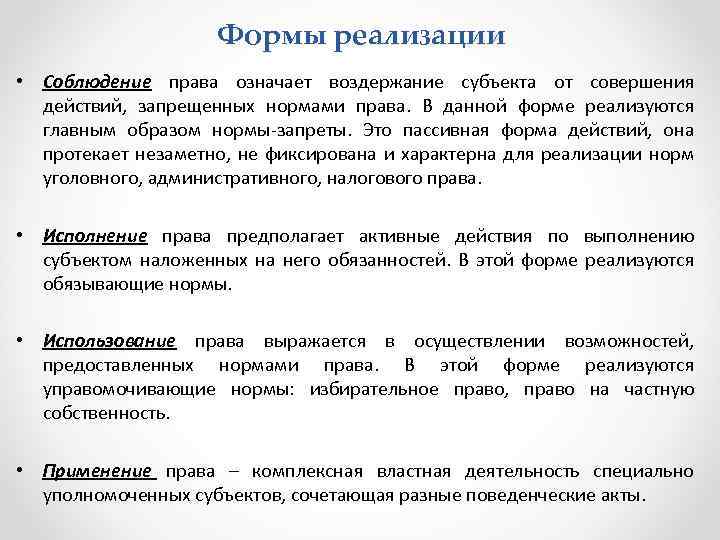 Формы реализации

• Соблюдение права означает воздержание субъекта от совершения действий, запрещенных нормами права. В данной форме реализуются главным образом нормы-запреты. Это пассивная форма действий, она протекает незаметно, не фиксирована и характерна для реализации норм уголовного, административного, налогового права.

• Исполнение права предполагает активные действия по выполнению субъектом наложенных на него обязанностей. В этой форме реализуются обязывающие нормы.

• Использование права выражается в осуществлении возможностей, предоставленных нормами права. В этой форме реализуются управомочивающие нормы: избирательное право, право на частную собственность.

• Применение права – комплексная властная деятельность специально уполномоченных субъектов, сочетающая разные поведенческие акты.